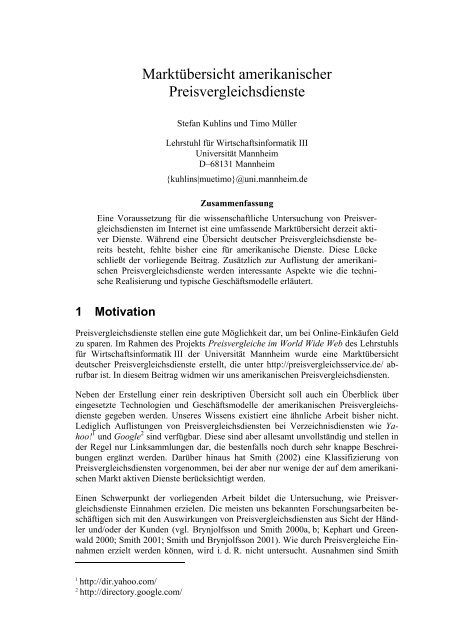 Marktübersicht amerikanischer Preisvergleichsdienste

Stefan Kuhlins und Timo Müller

Lehrstuhl für Wirtschaftsinformatik III
Universität Mannheim
D–68131 Mannheim

{kuhlins|muetimo}@uni.mannheim.de

Zusammenfassung

Eine Voraussetzung für die wissenschaftliche Untersuchung von Preisvergleichsdiensten im Internet ist eine umfassende Marktübersicht derzeit aktiver Dienste. Während eine Übersicht deutscher Preisvergleichsdienste bereits besteht, fehlte bisher eine für amerikanische Dienste. Diese Lücke schließt der vorliegende Beitrag. Zusätzlich zur Auflistung der amerikanischen Preisvergleichsdienste werden interessante Aspekte wie die technische Realisierung und typische Geschäftsmodelle erläutert.

1 Motivation

Preisvergleichsdienste stellen eine gute Möglichkeit dar, um bei Online-Einkäufen Geld zu sparen. Im Rahmen des Projekts Preisvergleiche im World Wide Web des Lehrstuhls für Wirtschaftsinformatik III der Universität Mannheim wurde eine Marktübersicht deutscher Preisvergleichsdienste erstellt, die unter http://preisvergleichsservice.de/ abrufbar ist. In diesem Beitrag widmen wir uns amerikanischen Preisvergleichsdiensten.

Neben der Erstellung einer rein deskriptiven Übersicht soll auch ein Überblick über eingesetzte Technologien und Geschäftsmodelle der amerikanischen Preisvergleichsdienste gegeben werden. Unseres Wissens existiert eine ähnliche Arbeit bisher nicht. Lediglich Auflistungen von Preisvergleichsdiensten bei Verzeichnisdiensten wie Yahoo!$^1$ und Google$^2$ sind verfügbar. Diese sind aber allesamt unvollständig und stellen in der Regel nur Linksammlungen dar, die bestenfalls noch durch sehr knappe Beschreibungen ergänzt werden. Darüber hinaus hat Smith (2002) eine Klassifizierung von Preisvergleichsdiensten vorgenommen, bei der aber nur wenige der auf dem amerikanischen Markt aktiven Dienste berücksichtigt werden.

Einen Schwerpunkt der vorliegenden Arbeit bildet die Untersuchung, wie Preisvergleichsdienste Einnahmen erzielen. Die meisten uns bekannten Forschungsarbeiten beschäftigen sich mit den Auswirkungen von Preisvergleichsdiensten aus Sicht der Händler und/oder der Kunden (vgl. Brynjolfsson und Smith 2000a, b; Kephart und Greenwald 2000; Smith 2001; Smith und Brynjolfsson 2001). Wie durch Preisvergleiche Einnahmen erzielt werden können, wird i. d. R. nicht untersucht. Ausnahmen sind Smith

$^1$ http://dir.yahoo.com/
$^2$ http://directory.google.com/